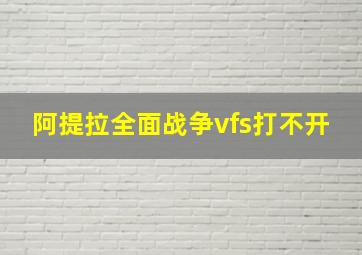 阿提拉全面战争vfs打不开